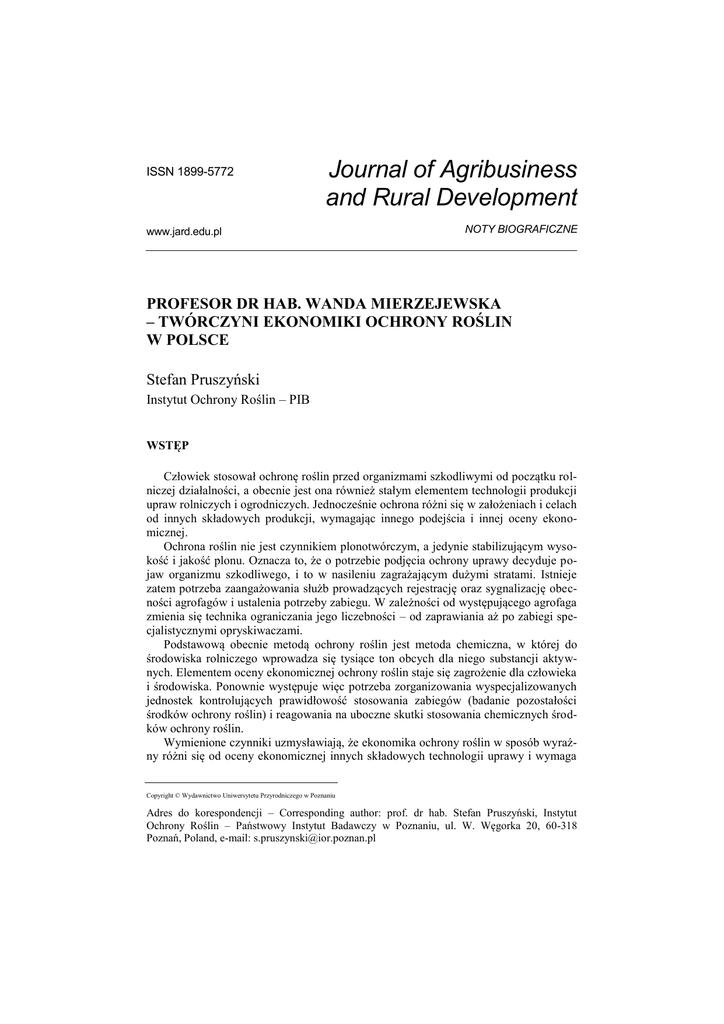 ISSN 1899-5772

Journal of Agribusiness and Rural Development

www.jard.edu.pl

NOTY BIOGRAFICZNE

PROFESOR DR HAB. WANDA MIERZEJEWSKA – TWÓRCZYNI EKONOMIKI OCHRONY ROŚLIN W POLSCE

Stefan Pruszyński

Instytut Ochrony Roślin – PIB

WSTĘP

Człowiek stosował ochronę roślin przed organizmami szkodliwymi od początku rolniczej działalności, a obecnie jest ona również stałym elementem technologii produkcji upraw rolniczych i ogrodniczych. Jednocześnie ochrona różni się w założeniach i celach od innych składowych produkcji, wymagając innego podejścia i innej oceny ekonomicznej.

Ochrona roślin nie jest czynnikiem plonotwórczym, a jedynie stabilizującym wysokość i jakość plonu. Oznacza to, że o potrzebie podjęcia ochrony uprawy decyduje pojaw organizmu szkodliwego, i to w nasileniu zagrażającym dużymi stratami. Istnieje zatem potrzeba zaangażowania służb prowadzących rejestrację oraz sygnalizację obecności agrofagów i ustalenia potrzeby zabiegu. W zależności od występującego agrofaga zmienia się technika ograniczania jego liczebności – od zaprawiania aż po zabiegi specjalistycznymi opryskiwaczami.

Podstawową obecnie metodą ochrony roślin jest metoda chemiczna, w której do środowiska rolniczego wprowadza się tysiące ton obcych dla niego substancji aktywnych. Elementem oceny ekonomicznej ochrony roślin staje się zagrożenie dla człowieka i środowiska. Ponownie występuje więc potrzeba zorganizowania wyspecjalizowanych jednostek kontrolujących prawidłowość stosowania zabiegów (badanie pozostałości środków ochrony roślin) i reagowania na uboczne skutki stosowania chemicznych środków ochrony roślin.

Wymienione czynniki uzmysławiają, że ekonomika ochrony roślin w sposób wyraźny różni się od oceny ekonomicznej innych składowych technologii uprawy i wymaga

Copyright © Wydawnictwo Uniwersytetu Przyrodniczego w Poznaniu

Adres do korespondencji – Corresponding author: prof. dr hab. Stefan Pruszyński, Instytut Ochrony Roślin – Państwowy Instytut Badawczy w Poznaniu, ul. W. Węgorka 20, 60-318 Poznań, Poland, e-mail: s.pruszynski@ior.poznan.pl